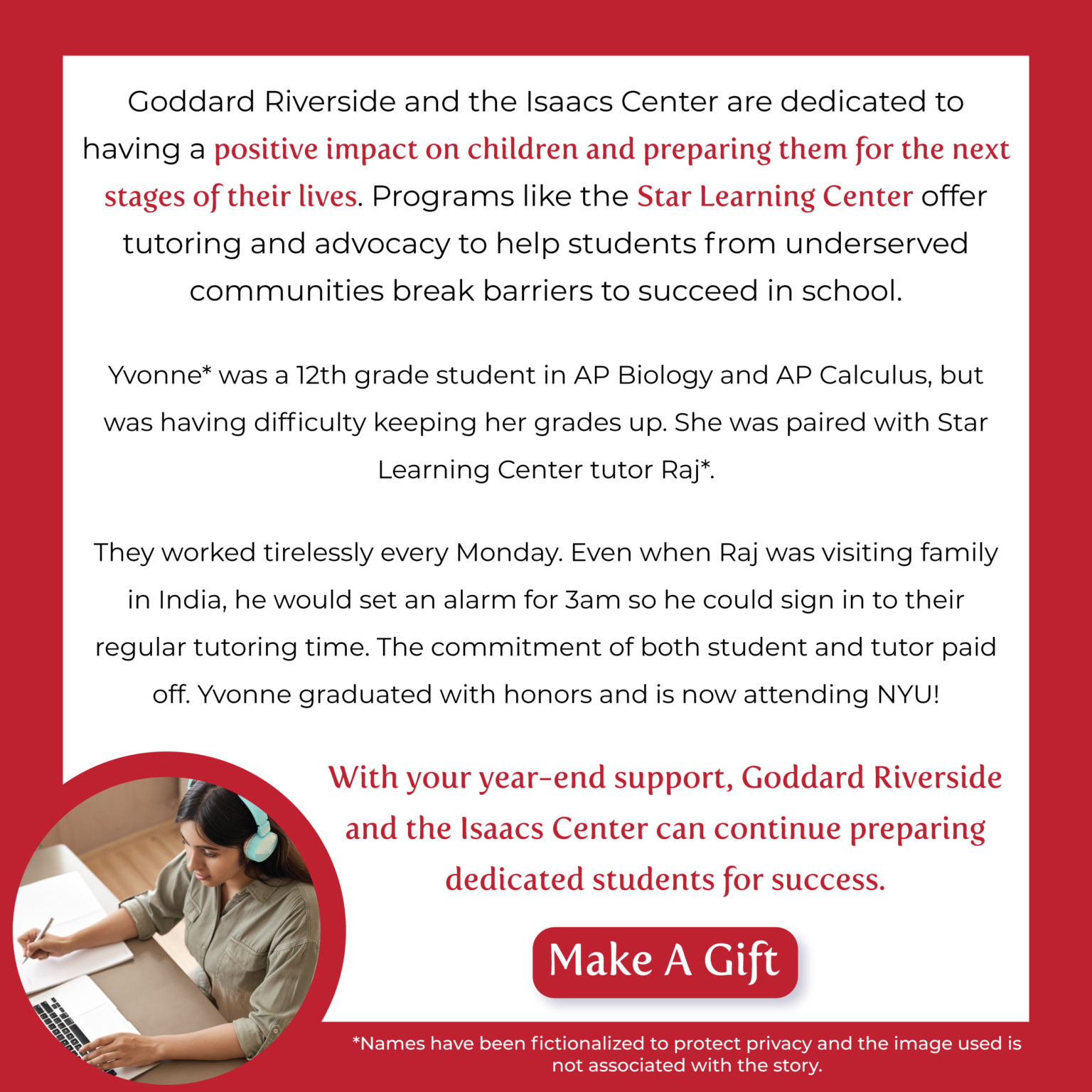 Goddard Riverside and the Isaacs Center are dedicated to having a positive impact on children and preparing them for the next stages of their lives. Programs like the Star Learning Center offer tutoring and advocacy to help students from underserved communities break barriers to succeed in school.

Yvonne* was a 12th grade student in AP Biology and AP Calculus, but was having difficulty keeping her grades up. She was paired with Star Learning Center tutor Raj*.

They worked tirelessly every Monday. Even when Raj was visiting family in India, he would set an alarm for 3am so he could sign in to their regular tutoring time. The commitment of both student and tutor paid off. Yvonne graduated with honors and is now attending NYU!

With your year-end support, Goddard Riverside and the Isaacs Center can continue preparing dedicated students for success.

Make A Gift

*Names have been fictionalized to protect privacy and the image used is not associated with the story.